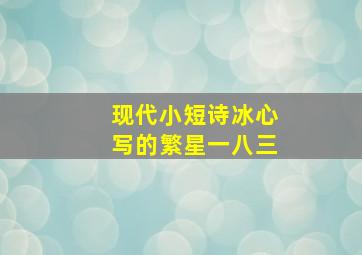 现代小短诗冰心
写的繁星一八三